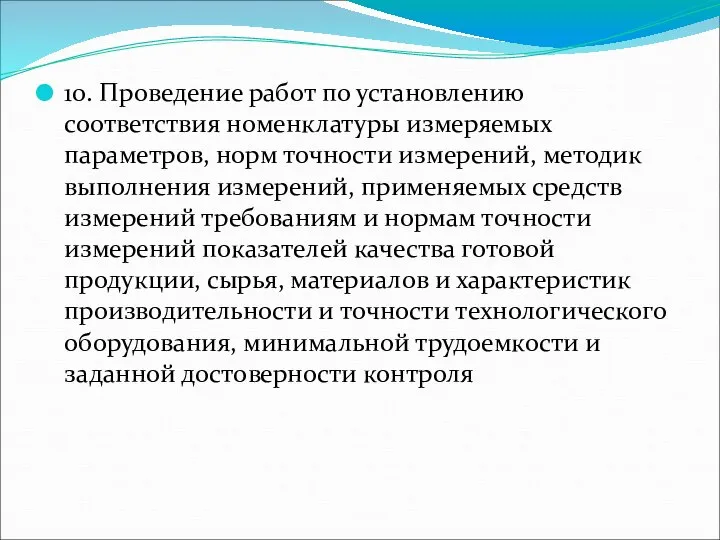 10. Проведение работ по установлению соответствия номенклатуры измеряемых параметров, норм точности измерений, методик выполнения измерений, применяемых средств измерений требованиям и нормам точности измерений показателей качества готовой продукции, сырья, материалов и характеристик производительности и точности технологического оборудования, минимальной трудоемкости и заданной достоверности контроля